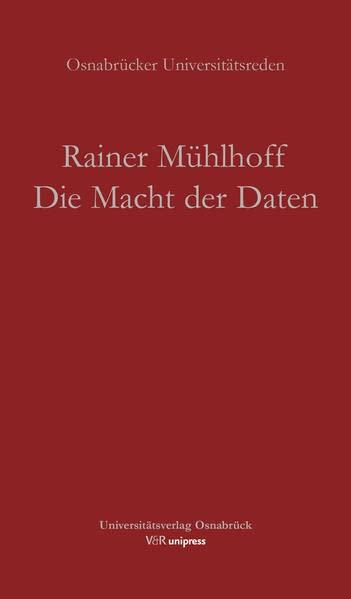 Osnabrücker Universitätsreden

Rainer Mühlhoff
Die Macht der Daten

Universitätsverlag Osnabrück
V&R unipress